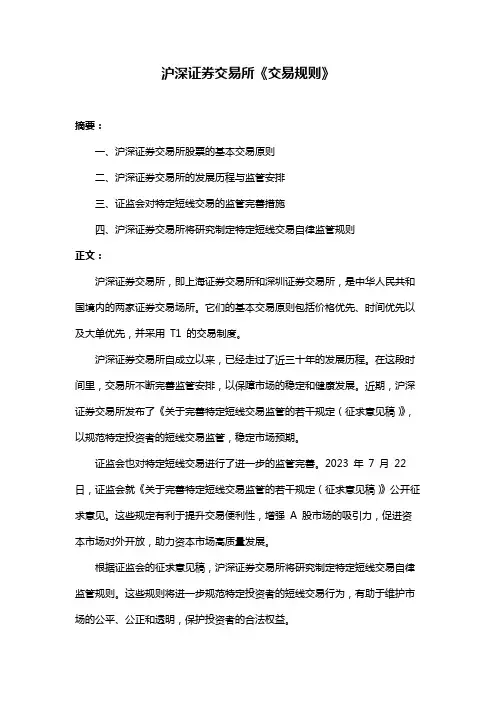 沪深证券交易所《交易规则》

摘要：

一、沪深证券交易所股票的基本交易原则

二、沪深证券交易所的发展历程与监管安排

三、证监会对特定短线交易的监管完善措施

四、沪深证券交易所将研究制定特定短线交易自律监管规则

正文：

沪深证券交易所，即上海证券交易所和深圳证券交易所，是中华人民共和国境内的两家证券交易场所。它们的基本交易原则包括价格优先、时间优先以及大单优先，并采用 T1 的交易制度。

沪深证券交易所自成立以来，已经走过了近三十年的发展历程。在这段时间里，交易所不断完善监管安排，以保障市场的稳定和健康发展。近期，沪深证券交易所发布了《关于完善特定短线交易监管的若干规定（征求意见稿）》，以规范特定投资者的短线交易监管，稳定市场预期。

证监会也对特定短线交易进行了进一步的监管完善。2023 年 7 月 22 日，证监会就《关于完善特定短线交易监管的若干规定（征求意见稿）》公开征求意见。这些规定有利于提升交易便利性，增强 A 股市场的吸引力，促进资本市场对外开放，助力资本市场高质量发展。

根据证监会的征求意见稿，沪深证券交易所将研究制定特定短线交易自律监管规则。这些规则将进一步规范特定投资者的短线交易行为，有助于维护市场的公平、公正和透明，保护投资者的合法权益。